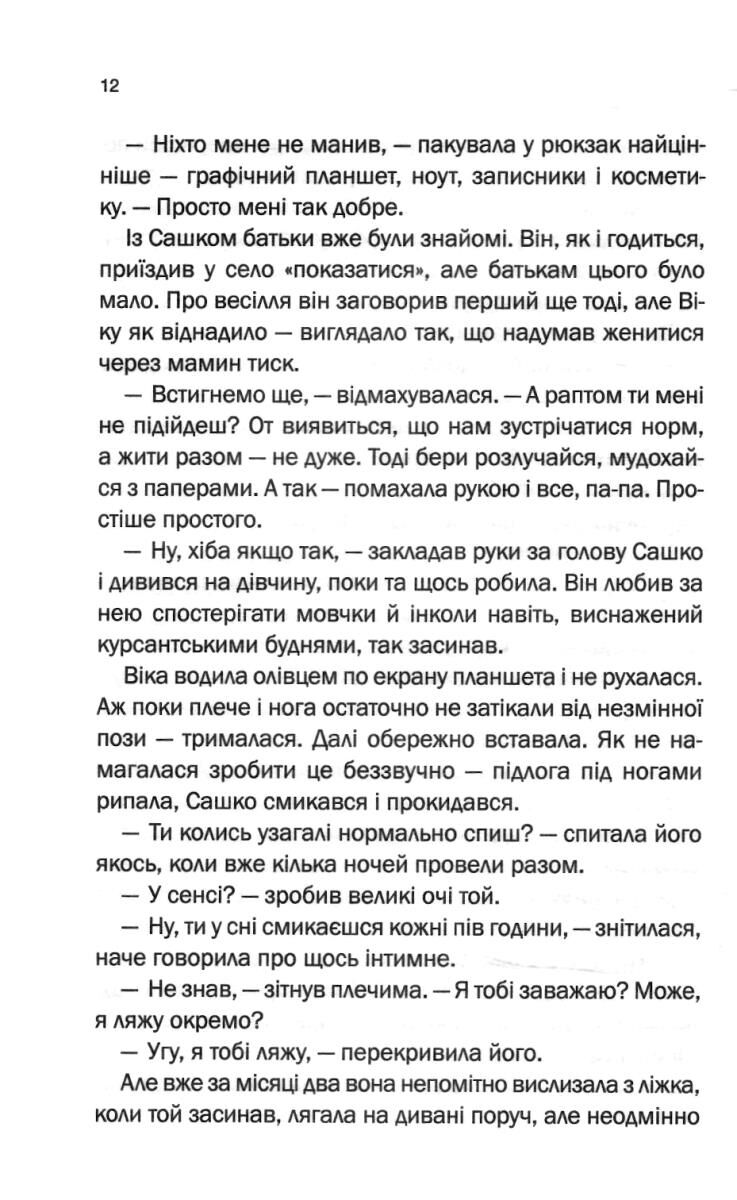 12

— Ніхто мене не манив, — пакувала у рюкзак найцінніше — графічний планшет, ноут, записники і косметику. — Просто мені так добре.

Із Сашком батьки вже були знайомі. Він, як і годиться, приїздив у село «показатися», але батькам цього було мало. Про весілля він заговорив перший ще тоді, але Віку як віднадило — виглядало так, що надумав женитися через мамин тиск.

— Встигнемо ще, — відмахувалася. — А раптом ти мені не підійдеш? От виявиться, що нам зустрічатися норм, а жити разом — не дуже. Тоді бери розлучайся, мудохайся з паперами. А так — помахала рукою і все, па-па. Простіше простого.

— Ну, хіба якщо так, — закладав руки за голову Сашко і дивився на дівчину, поки та щось робила. Він любив за нею спостерігати мовчки й інколи навіть, виснажений курсантськими буднями, так засинав.

Віка водила олівцем по екрану планшета і не рухалася. Аж поки плече і нога остаточно не затікали від незмінної пози — трималася. Далі обережно вставала. Як не намагалася зробити це беззвучно — підлога під ногами рипала, Сашко смикався і прокидався.

— Ти колись узагалі нормально спиш? — спитала його якось, коли вже кілька ночей провели разом.

— У сенсі? — зробив великі очі той.

— Ну, ти у сні смикаєшся кожні пів години, — знітилася, наче говорила про щось інтимне.

— Не знав, — зітнув плечима. — Я тобі заважаю? Може, я ляжу окремо?

— Угу, я тобі ляжу, — перекривила його.

Але вже за місяці два вона непомітно вислизала з ліжка, коли той засинав, лягала на дивані поруч, але неодмінно